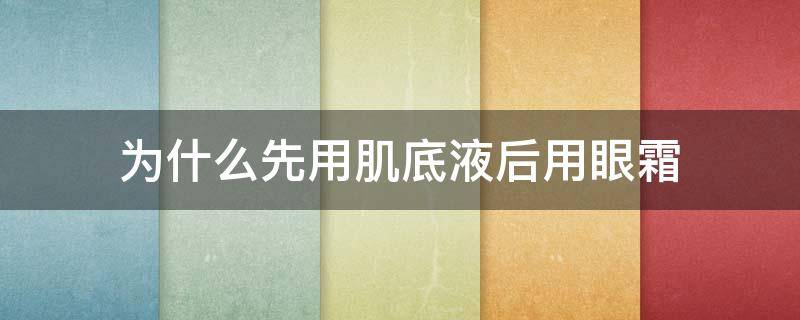 为什么先用肌底液后用眼霜